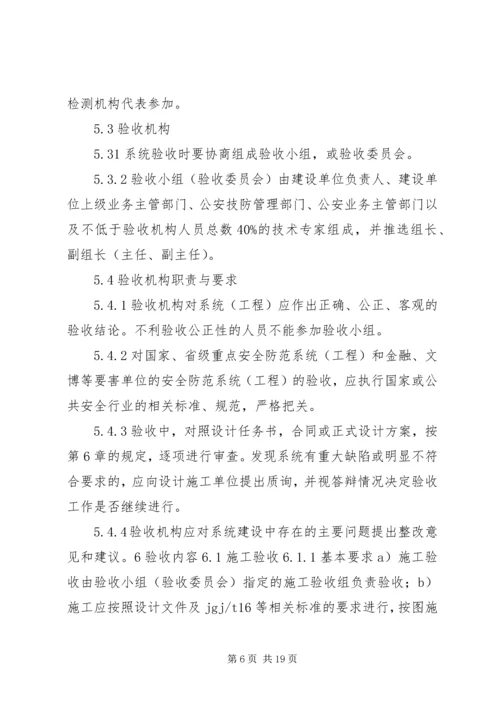 检测机构代表参加。

5.3 验收机构

5.31 系统验收时要协商组成验收小组，或验收委员会。

5.3.2 验收小组（验收委员会）由建设单位负责人、建设单位上级业务主管部门、公安技防管理部门、公安业务主管部门以及不低于验收机构人员总数 40%的技术专家组成，并推选组长、副组长（主任、副主任）。

5.4 验收机构职责与要求

5.4.1 验收机构对系统（工程）应作出正确、公正、客观的验收结论。不利验收公正性的人员不能参加验收小组。

5.4.2 对国家、省级重点安全防范系统（工程）和金融、文博等要害单位的安全防范系统（工程）的验收，应执行国家或公共安全行业的相关标准、规范，严格把关。

5.4.3 验收中，对照设计任务书，合同或正式设计方案，按第 6 章的规定，逐项进行审查。发现系统有重大缺陷或明显不符合要求的，应向设计施工单位提出质询，并视答辩情况决定验收工作是否继续进行。

5.4.4 验收机构应对系统建设中存在的主要问题提出整改意见和建议。6 验收内容 6.1 施工验收 6.1.1 基本要求 a）施工验收由验收小组（验收委员会）指定的施工验收组负责验收；b）施工应按照设计文件及 jgj/t16 等相关标准的要求进行，按图施

第 6 页 共 19 页